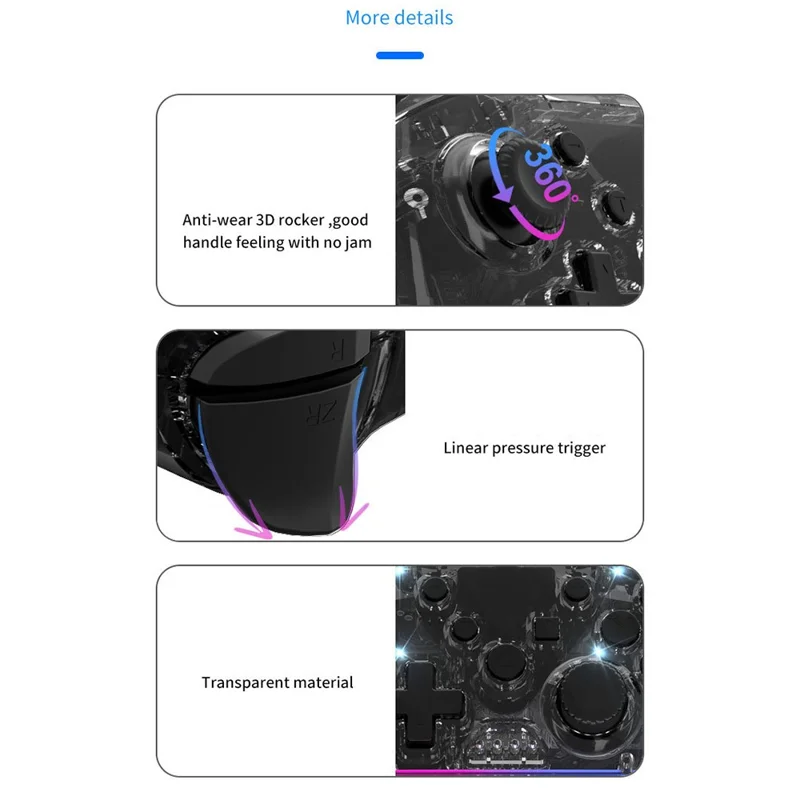 More details

Anti-wear 3D rocker ,good handle feeling with no jam

360°

R

ZR

Linear pressure trigger

Transparent material